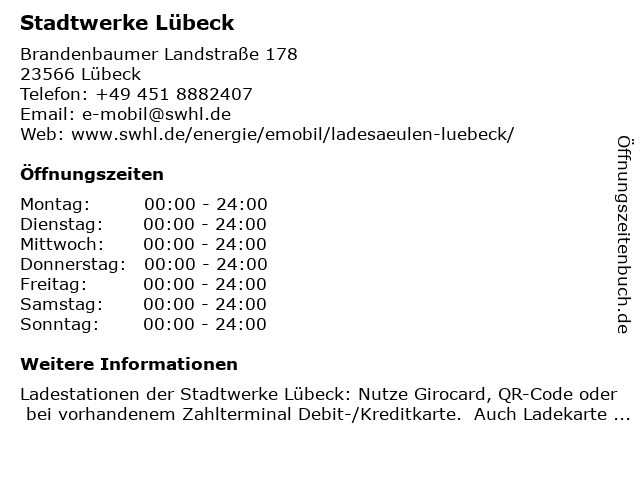 Stadtwerke Lübeck

Brandenbaumer Landstraße 178
23566 Lübeck
Telefon: +49 451 8882407
Email: e-mobil@swhl.de
Web: www.swhl.de/energie/emobil/ladesaeulen-luebeck/

Öffnungszeiten

Montag: 00:00 - 24:00
Dienstag: 00:00 - 24:00
Mittwoch: 00:00 - 24:00
Donnerstag: 00:00 - 24:00
Freitag: 00:00 - 24:00
Samstag: 00:00 - 24:00
Sonntag: 00:00 - 24:00

Weitere Informationen

Ladestationen der Stadtwerke Lübeck: Nutze Girocard, QR-Code oder bei vorhandenem Zahlterminal Debit-/Kreditkarte. Auch Ladekarte ...

Öffnungszeitenbuch.de